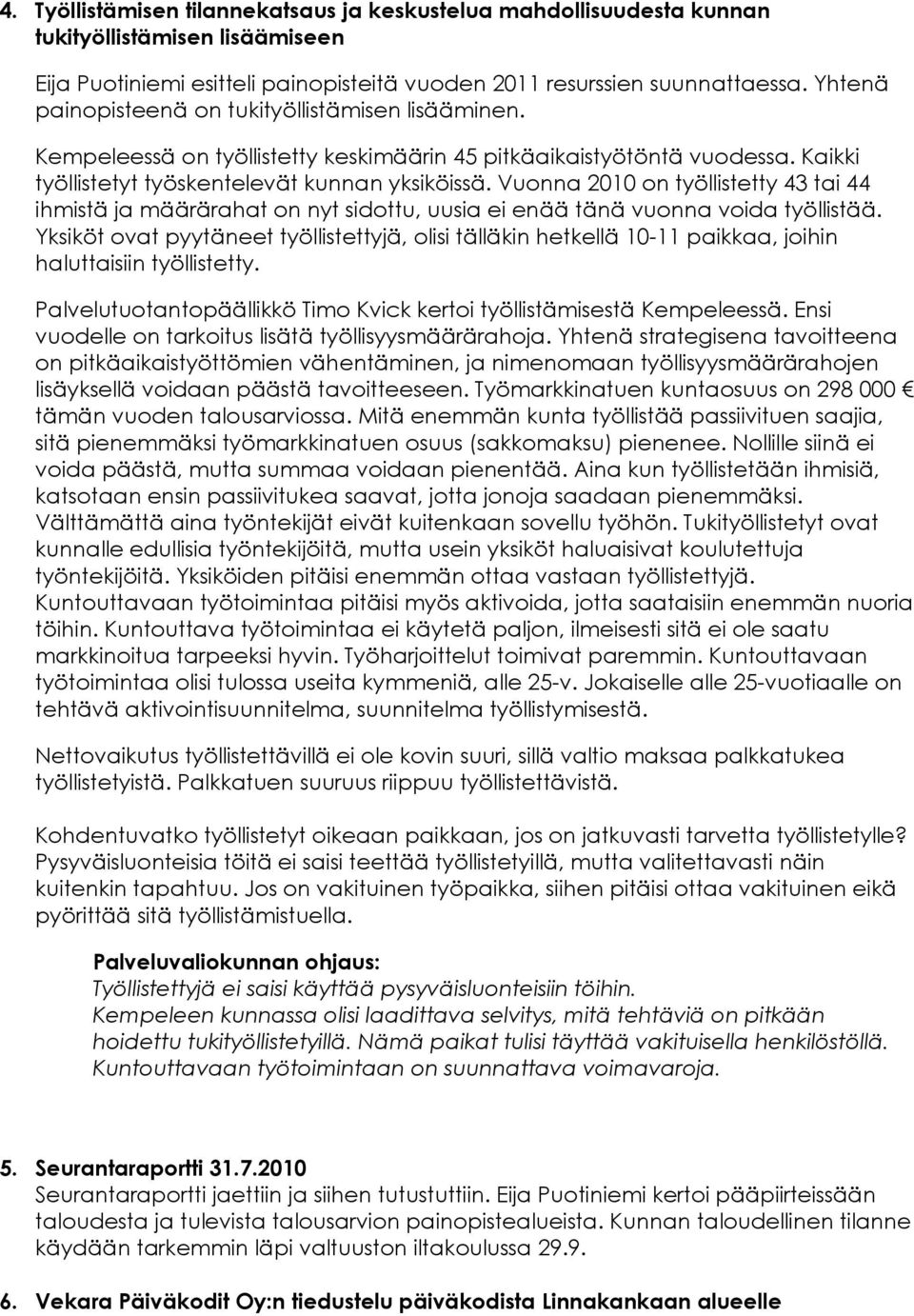 4. Työllistämisen tilannekatsaus ja keskustelua mahdollisuudesta kunnan tukityöllistämisen lisäämiseen

Eija Puotiniemi esitteli painopisteitä vuoden 2011 resurssien suunnattaessa. Yhtenä painopisteenä on tukityöllistämisen lisääminen.
Kempeleessä on työllistetty keskimäärin 45 pitkäaikaistyötöntä vuodessa. Kaikki työllistetyt työskentelevät kunnan yksiköissä. Vuonna 2010 on työllistetty 43 tai 44 ihmistä ja määrärahat on nyt sidottu, uusia ei enää tänä vuonna voida työllistää. Yksiköt ovat pyytäneet työllistettyjä, olisi tälläkin hetkellä 10-11 paikkaa, joihin haluttaisiin työllistetty.

Palvelutuotantopäällikkö Timo Kvick kertoi työllistämisestä Kempeleessä. Ensi vuodelle on tarkoitus lisätä työllisyysmäärärahoja. Yhtenä strategisena tavoitteena on pitkäaikaistyöttömien vähentäminen, ja nimenomaan työllisyysmäärärahojen lisäyksellä voidaan päästä tavoitteeseen. Työmarkkinatuen kuntaosuus on 298 000 € tämän vuoden talousarviossa. Mitä enemmän kunta työllistää passiivituen saajia, sitä pienemmäksi työmarkkinatuen osuus (sakkomaksu) pienenee. Nollille siinä ei voida päästä, mutta summaa voidaan pienentää. Aina kun työllistetään ihmisiä, katsotaan ensin passiivitukea saavat, jotta jonoja saadaan pienemmäksi. Välttämättä aina työntekijät eivät kuitenkaan sovellu työhön. Tukityöllistetyt ovat kunnalle edullisia työntekijöitä, mutta usein yksiköt haluaisivat koulutettuja työntekijöitä. Yksiköiden pitäisi enemmän ottaa vastaan työllistettyjä. Kuntouttavaan työtoimintaa pitäisi myös aktivoida, jotta saataisiin enemmän nuoria töihin. Kuntouttava työtoimintaa ei käytetä paljon, ilmeisesti sitä ei ole saatu markkinoitua tarpeeksi hyvin. Työharjoittelut toimivat paremmin. Kuntouttavaan työtoimintaa olisi tulossa useita kymmeniä, alle 25-v. Jokaiselle alle 25-vuotiaalle on tehtävä aktivointisuunnitelma, suunnitelma työllistymisestä.

Nettovaikutus työllistettävillä ei ole kovin suuri, sillä valtio maksaa palkkatukea työllistetyistä. Palkkatuen suuruus riippuu työllistettävistä.

Kohdentuvatko työllistetyt oikeaan paikkaan, jos on jatkuvasti tarvetta työllistetylle? Pysyväisluonteisia töitä ei saisi teettää työllistetyillä, mutta valitettavasti näin kuitenkin tapahtuu. Jos on vakituinen työpaikka, siihen pitäisi ottaa vakituinen eikä pyörittää sitä työllistämistuella.

Palveluvaliokunnan ohjaus:
Työllistettyjä ei saisi käyttää pysyväisluonteisiin töihin.
Kempeleen kunnassa olisi laadittava selvitys, mitä tehtäviä on pitkään hoidettu tukityöllistetyillä. Nämä paikat tulisi täyttää vakituisella henkilöstöllä.
Kuntouttavaan työtoimintaan on suunnattava voimavaroja.

5. Seurantaraportti 31.7.2010
Seurantaraportti jaettiin ja siihen tutustuttiin. Eija Puotiniemi kertoi pääpiirteissään taloudesta ja tulevista talousarvion painopistealueista. Kunnan taloudellinen tilanne käydään tarkemmin läpi valtuuston iltakoulussa 29.9.

6. Vekara Päiväkodit Oy:n tiedustelu päiväkodista Linnakankaan alueelle